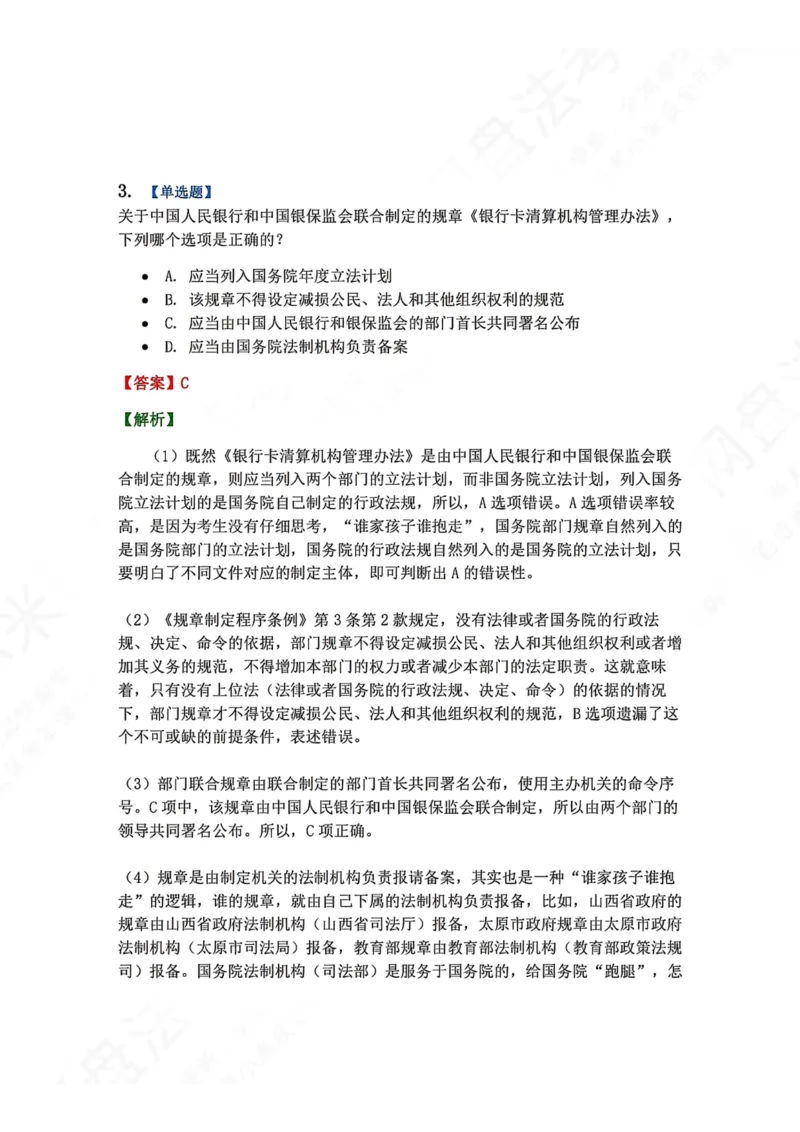 3. 【单选题】
关于中国人民银行和中国银保监会联合制定的规章《银行卡清算机构管理办法》，下列哪个选项是正确的？

• A. 应当列入国务院年度立法计划
• B. 该规章不得设定减损公民、法人和其他组织权利的规范
• C. 应当由中国人民银行和银保监会的部门首长共同署名公布
• D. 应当由国务院法制机构负责备案

【答案】C

【解析】

（1）既然《银行卡清算机构管理办法》是由中国人民银行和中国银保监会联合制定的规章，则应当列入两个部门的立法计划，而非国务院立法计划，列入国务院立法计划的是国务院自己制定的行政法规，所以，A选项错误。A选项错误率较高，是因为考生没有仔细思考，“谁家孩子谁抱走”，国务院部门规章自然列入的是国务院部门的立法计划，国务院的行政法规自然列入的是国务院的立法计划，只要明白了不同文件对应的制定主体，即可判断出A的错误性。

（2）《规章制定程序条例》第3条第2款规定，没有法律或者国务院的行政法规、决定、命令的依据，部门规章不得设定减损公民、法人和其他组织权利或者增加其义务的规范，不得增加本部门的权力或者减少本部门的法定职责。这就意味着，只有没有上位法（法律或者国务院的行政法规、决定、命令）的依据的情况下，部门规章才不得设定减损公民、法人和其他组织权利的规范，B选项遗漏了这个不可或缺的前提条件，表述错误。

（3）部门联合规章由联合制定的部门首长共同署名公布，使用主办机关的命令序号。C项中，该规章由中国人民银行和中国银保监会联合制定，所以由两个部门的领导共同署名公布。所以，C项正确。

（4）规章是由制定机关的法制机构负责报请备案，其实也是一种“谁家孩子谁抱走”的逻辑，谁的规章，就由自己下属的法制机构负责报备，比如，山西省政府的规章由山西省政府法制机构（山西省司法厅）报备，太原市政府规章由太原市政府法制机构（太原市司法局）报备，教育部规章由教育部法制机构（教育部政策法规司）报备。国务院法制机构（司法部）是服务于国务院的，给国务院“跑腿”，怎